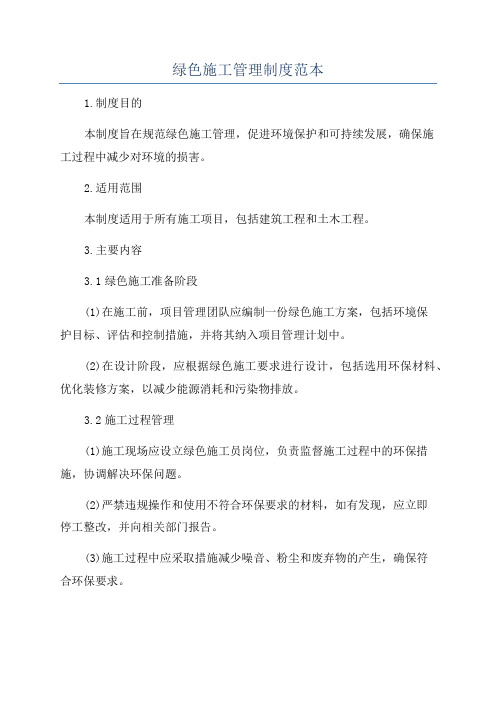 绿色施工管理制度范本

1.制度目的

本制度旨在规范绿色施工管理，促进环境保护和可持续发展，确保施工过程中减少对环境的损害。

2.适用范围

本制度适用于所有施工项目，包括建筑工程和土木工程。

3.主要内容

3.1绿色施工准备阶段

(1)在施工前，项目管理团队应编制一份绿色施工方案，包括环境保护目标、评估和控制措施，并将其纳入项目管理计划中。

(2)在设计阶段，应根据绿色施工要求进行设计，包括选用环保材料、优化装修方案，以减少能源消耗和污染物排放。

3.2施工过程管理

(1)施工现场应设立绿色施工员岗位，负责监督施工过程中的环保措施，协调解决环保问题。

(2)严禁违规操作和使用不符合环保要求的材料，如有发现，应立即停工整改，并向相关部门报告。

(3)施工过程中应采取措施减少噪音、粉尘和废弃物的产生，确保符合环保要求。